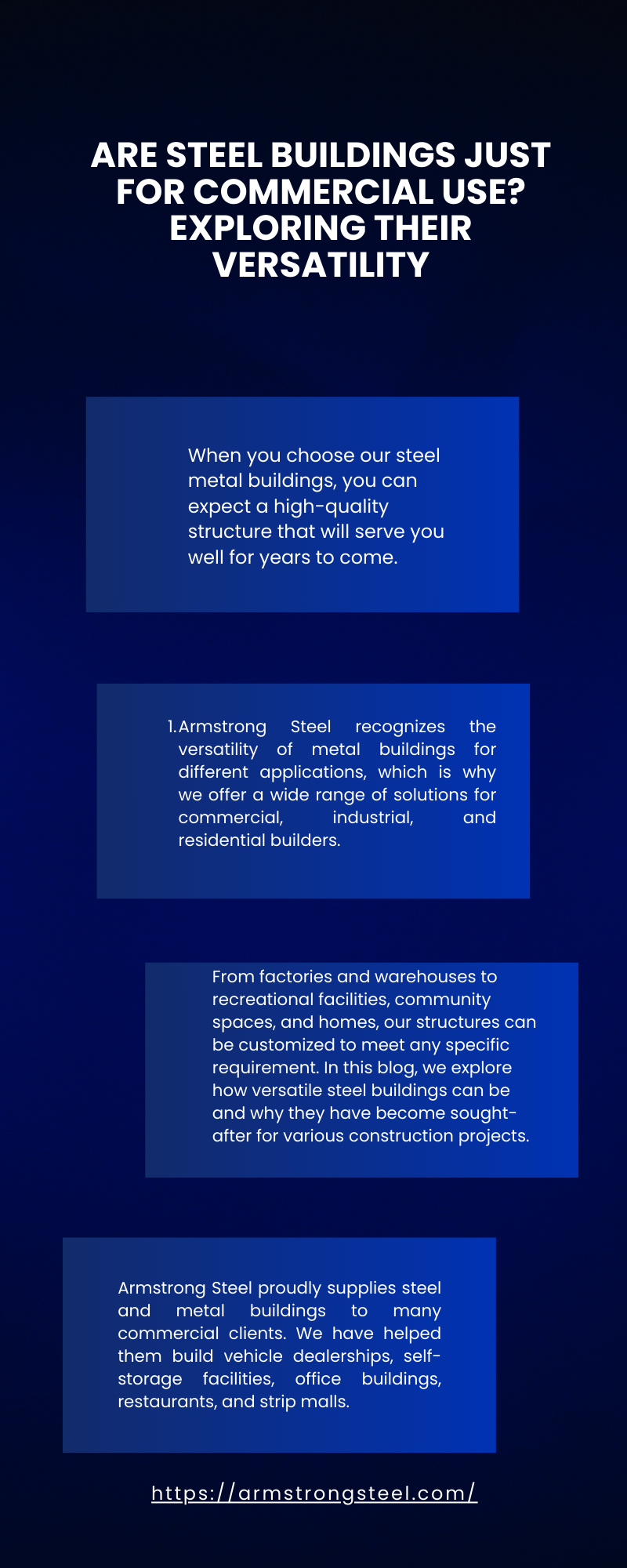 ARE STEEL BUILDINGS JUST FOR COMMERCIAL USE? EXPLORING THEIR VERSATILITY

When you choose our steel metal buildings, you can expect a high-quality structure that will serve you well for years to come.

1. Armstrong Steel recognizes the versatility of metal buildings for different applications, which is why we offer a wide range of solutions for commercial, industrial, and residential builders.

From factories and warehouses to recreational facilities, community spaces, and homes, our structures can be customized to meet any specific requirement. In this blog, we explore how versatile steel buildings can be and why they have become sought-after for various construction projects.

Armstrong Steel proudly supplies steel and metal buildings to many commercial clients. We have helped them build vehicle dealerships, self-storage facilities, office buildings, restaurants, and strip malls.

https://armstrongsteel.com/